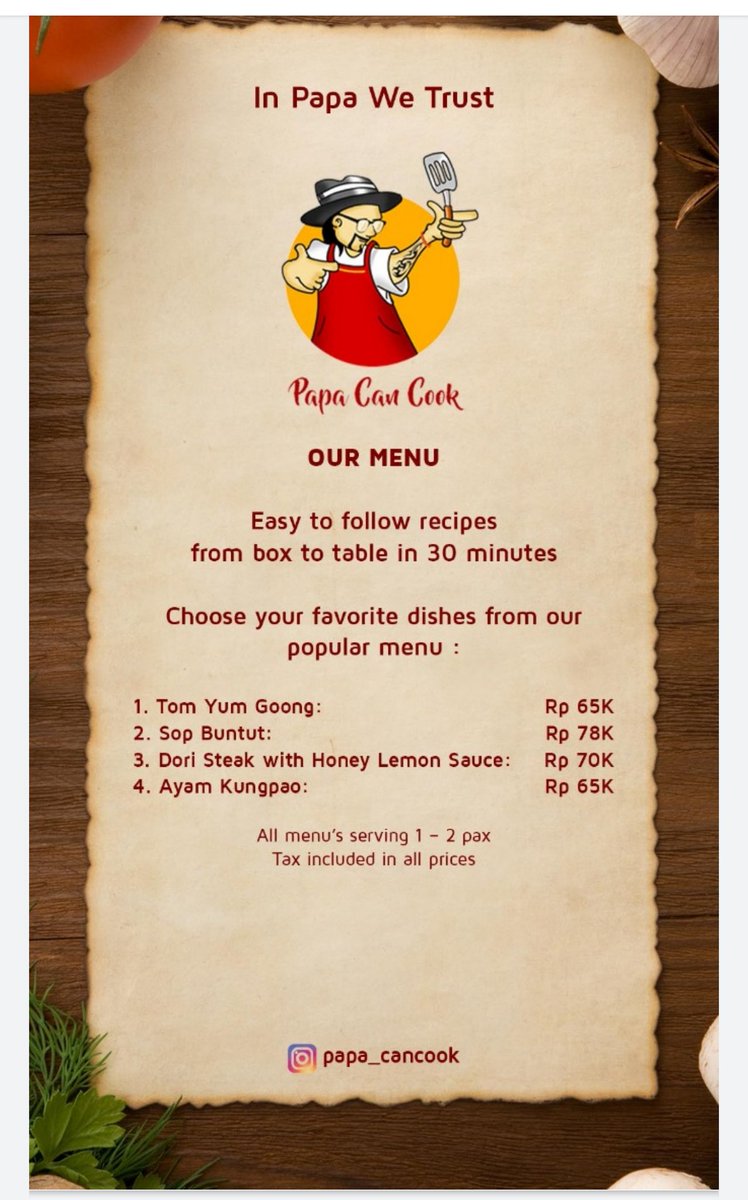 In Papa We Trust

Papa Can Cook

OUR MENU

Easy to follow recipes
from box to table in 30 minutes

Choose your favorite dishes from our popular menu :

1. Tom Yum Goong: Rp 65K
2. Sop Buntut: Rp 78K
3. Dori Steak with Honey Lemon Sauce: Rp 70K
4. Ayam Kungpao: Rp 65K

All menu's serving 1 - 2 pax
Tax included in all prices

papa_cancook